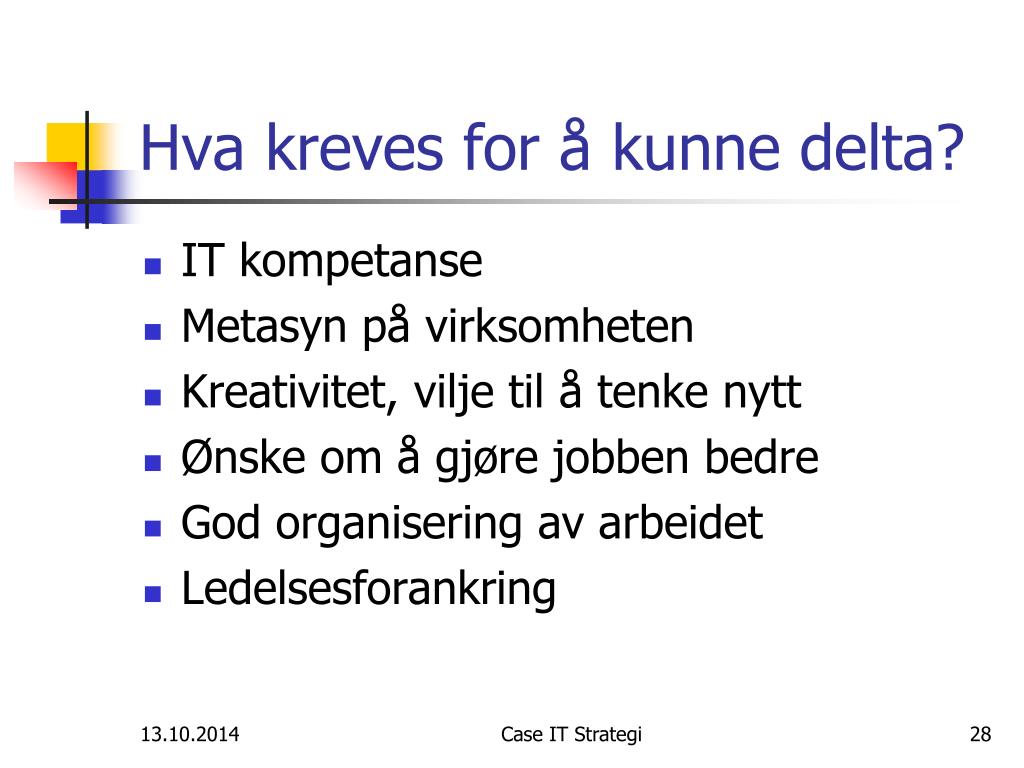 Hva kreves for å kunne delta?

- IT kompetanse
- Metasyn på virksomheten
- Kreativitet, vilje til å tenke nytt
- Ønske om å gjøre jobben bedre
- God organisering av arbeidet
- Ledelsesforankring

13.10.2014

Case IT Strategi

28